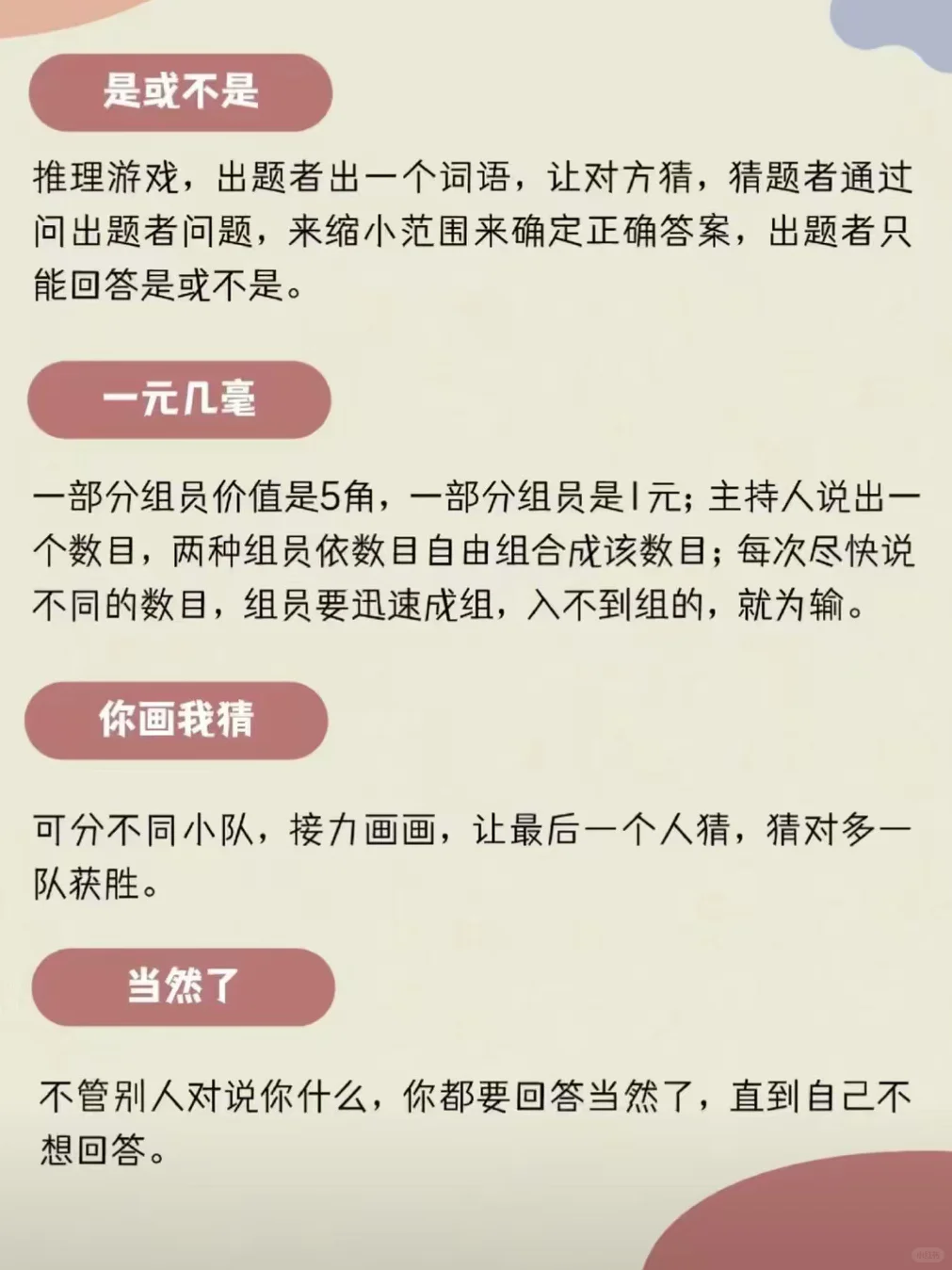 是或不是

推理游戏，出题者出一个词语，让对方猜，猜题者通过问出题者问题，来缩小范围来确定正确答案，出题者只能回答是或不是。

一元几毫

一部分组员价值是5角，一部分组员是1元；主持人说出一个数目，两种组员依数目自由组合成该数目；每次尽快说不同的数目，组员要迅速成组，入不到组的，就为输。

你画我猜

可分不同小队，接力画画，让最后一个人猜，猜对多一队获胜。

当然了

不管别人对说你什么，你都要回答当然了，直到自己不想回答。